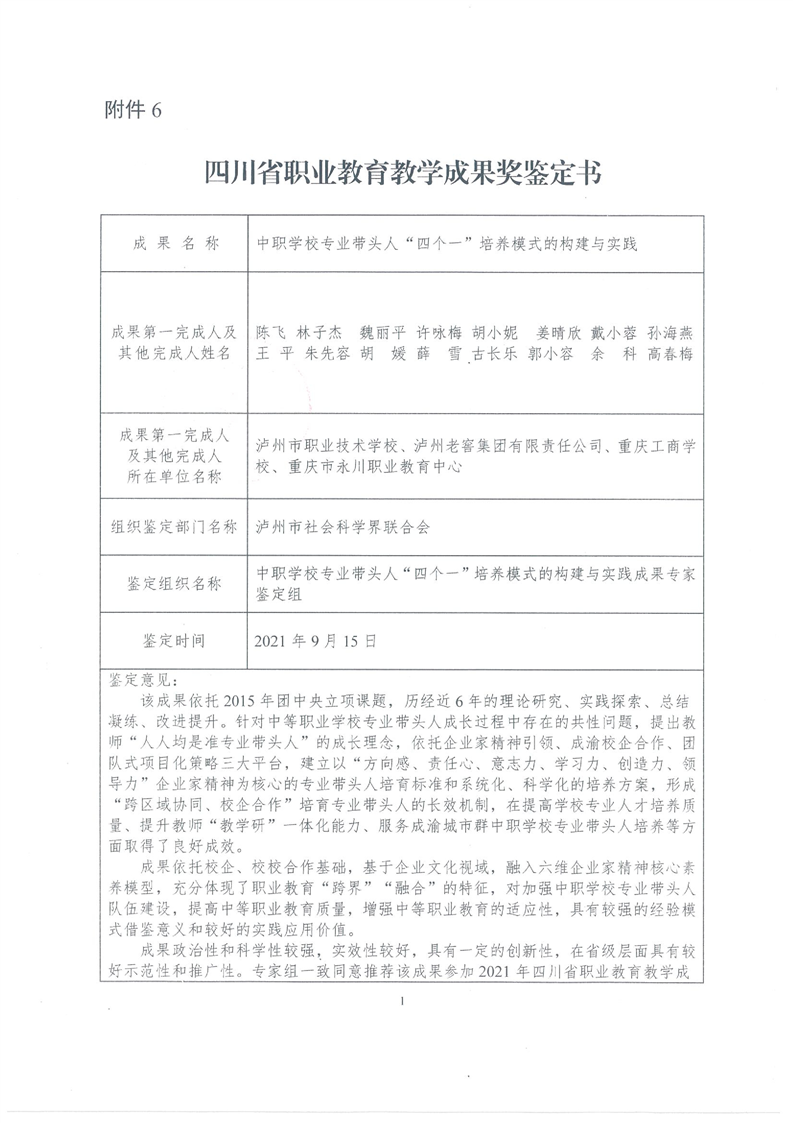 附件 6

四川省职业教育教学成果奖鉴定书

| 成 果 名 称 | 中职学校专业带头人“四个一”培养模式的构建与实践 |
|---|---|
| 成果第一完成人及其他完成人姓名 | 陈飞 林子杰 魏丽平 许咏梅 胡小妮 姜晴欣 戴小蓉 孙海燕 王 平 朱先容 胡 媛 薛 雪 古长乐 郭小容 余 科 高春梅 |
| 成果第一完成人及其他完成人所在单位名称 | 泸州市职业技术学校、泸州老窖集团有限责任公司、重庆工商学校、重庆市永川职业教育中心 |
| 组织鉴定部门名称 | 泸州市社会科学界联合会 |
| 鉴定组织名称 | 中职学校专业带头人“四个一”培养模式的构建与实践成果专家鉴定组 |
| 鉴定时间 | 2021 年 9 月 15 日 |

鉴定意见：

该成果依托 2015 年团中央立项课题，历经近 6 年的理论研究、实践探索、总结凝练、改进提升。针对中等职业学校专业带头人成长过程中存在的共性问题，提出教师“人人均是准专业带头人”的成长理念，依托企业家精神引领、成渝校企合作、团队式项目化策略三大平台，建立以“方向感、责任心、意志力、学习力、创造力、领导力”企业家精神为核心的专业带头人培育标准和系统化、科学化的培养方案，形成“跨区域协同、校企合作”培育专业带头人的长效机制，在提高学校专业人才培养质量、提升教师“教学研”一体化能力、服务成渝城市群中职学校专业带头人培养等方面取得了良好成效。

成果依托校企、校校合作基础，基于企业文化视域，融入六维企业家精神核心素养模型，充分体现了职业教育“跨界”“融合”的特征，对加强中职学校专业带头人队伍建设，提高中等职业教育质量，增强中等职业教育的适应性，具有较强的经验模式借鉴意义和较好的实践应用价值。

成果政治性和科学性较强，实效性较好，具有一定的创新性，在省级层面具有较好示范性和推广性。专家组一致同意推荐该成果参加 2021 年四川省职业教育教学成

1